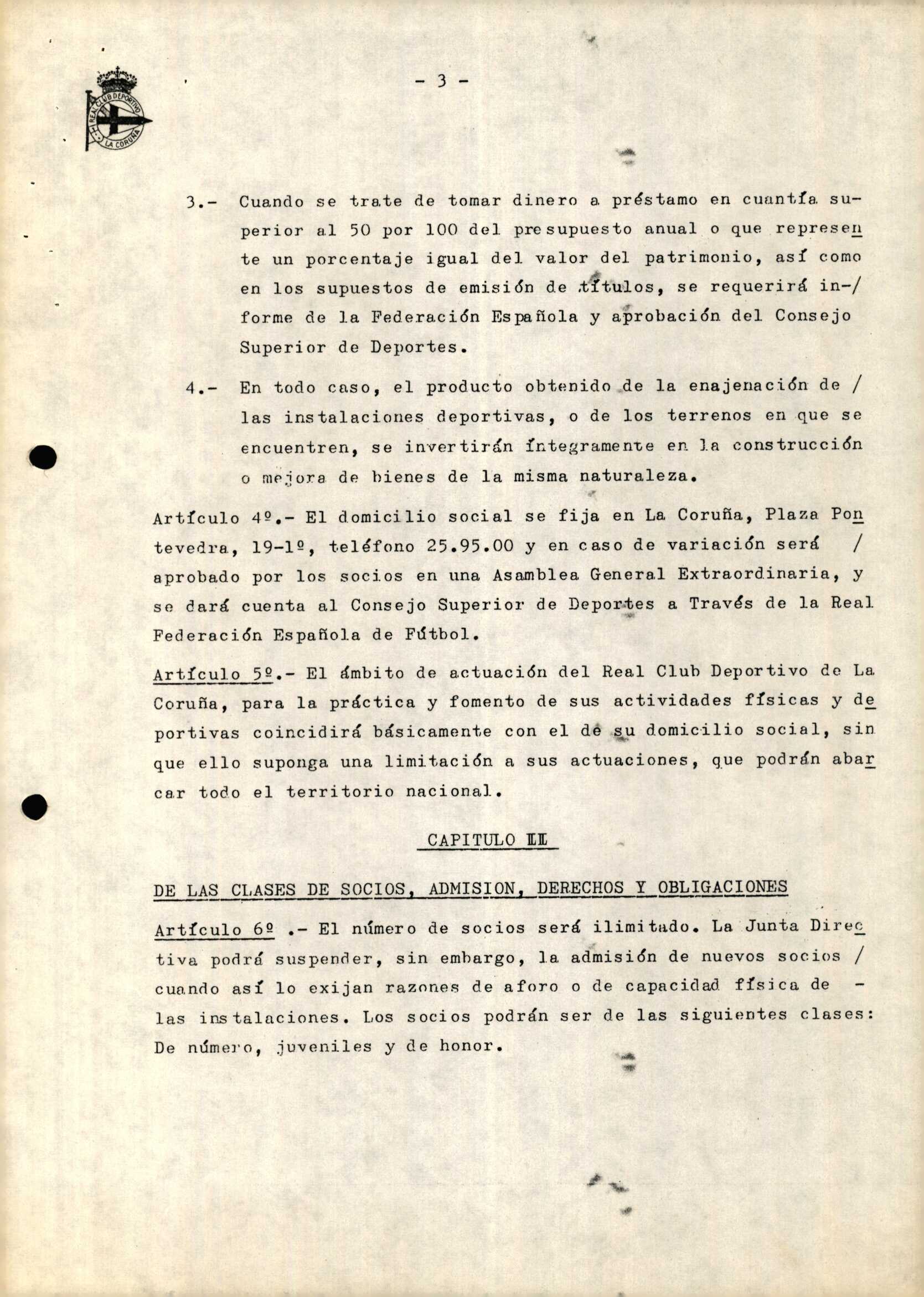 REAL CLUB DEPORTIVO LA CORUÑA

- 3 -

3.- Cuando se trate de tomar dinero a préstamo en cuantía superior al 50 por 100 del presupuesto anual o que represente un porcentaje igual del valor del patrimonio, así como en los supuestos de emisión de títulos, se requerirá in-/forme de la Federación Española y aprobación del Consejo Superior de Deportes.

4.- En todo caso, el producto obtenido de la enajenación de / las instalaciones deportivas, o de los terrenos en que se encuentren, se invertirán íntegramente en la construcción o mejora de bienes de la misma naturaleza.

Artículo 4º.- El domicilio social se fija en La Coruña, Plaza Pontevedra, 19-1º, teléfono 25.95.00 y en caso de variación será / aprobado por los socios en una Asamblea General Extraordinaria, y se dará cuenta al Consejo Superior de Deportes a Través de la Real Federación Española de Fútbol.

Artículo 5º.- El ámbito de actuación del Real Club Deportivo de La Coruña, para la práctica y fomento de sus actividades físicas y deportivas coincidirá básicamente con el de su domicilio social, sin que ello suponga una limitación a sus actuaciones, que podrán abarcar todo el territorio nacional.

CAPITULO II

DE LAS CLASES DE SOCIOS, ADMISION, DERECHOS Y OBLIGACIONES

Artículo 6º .- El número de socios será ilimitado. La Junta Directiva podrá suspender, sin embargo, la admisión de nuevos socios / cuando así lo exijan razones de aforo o de capacidad física de - las instalaciones. Los socios podrán ser de las siguientes clases: De número, juveniles y de honor.